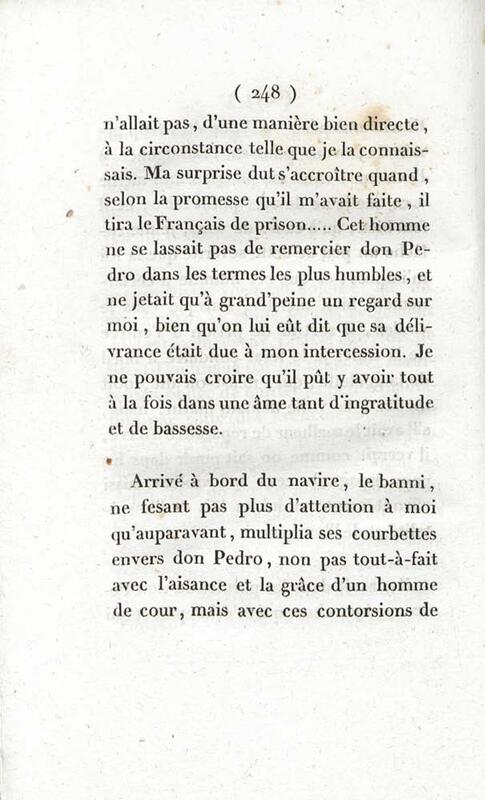 ( 248 )

n'allait pas, d'une manière bien directe, à la circonstance telle que je la connaissais. Ma surprise dut s'accroître quand, selon la promesse qu'il m'avait faite, il tira le Français de prison..... Cet homme ne se lassait pas de remercier don Pedro dans les termes les plus humbles, et ne jetait qu'à grand'peine un regard sur moi, bien qu'on lui eût dit que sa délivrance était due à mon intercession. Je ne pouvais croire qu'il pût y avoir tout à la fois dans une âme tant d'ingratitude et de bassesse.

Arrivé à bord du navire, le banni, ne fesant pas plus d'attention à moi qu'auparavant, multiplia ses courbettes envers don Pedro, non pas tout-à-fait avec l'aisance et la grâce d'un homme de cour, mais avec ces contorsions de